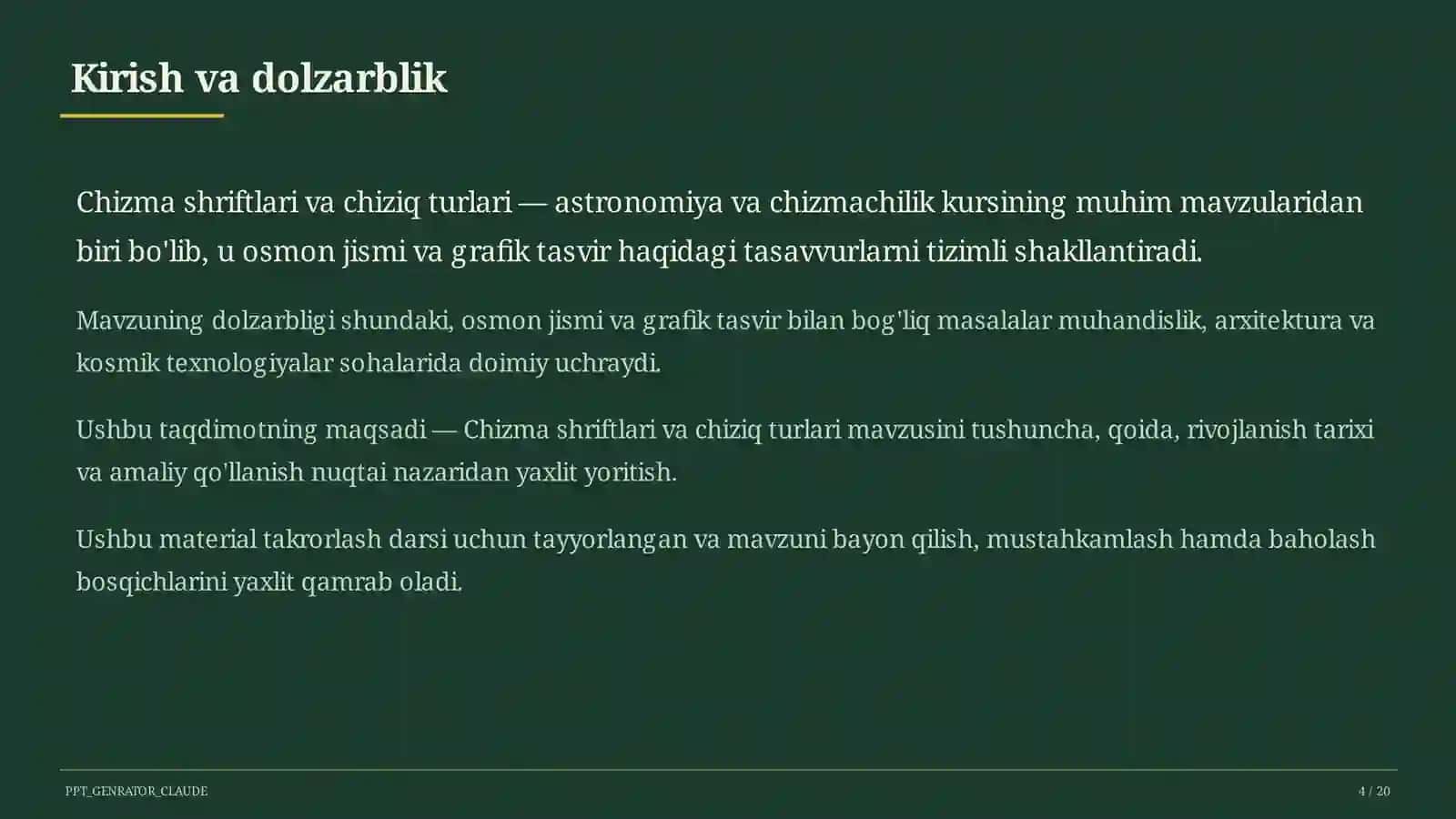 Kirish va dolzarblik

Chizma shriftlari va chiziq turlari — astronomiya va chizmachilik kursining muhim mavzularidan biri bo'lib, u osmon jismi va grafik tasvir haqidagi tasavvurlarni tizimli shakllantiradi.

Mavzuning dolzarbligi shundaki, osmon jismi va grafik tasvir bilan bog'liq masalalar muhandislik, arxitektura va kosmik texnologiyalar sohalarida doimiy uchraydi.

Ushbu taqdimotning maqsadi — Chizma shriftlari va chiziq turlari mavzusini tushuncha, qoida, rivojlanish tarixi va amaliy qo'llanish nuqtai nazaridan yaxlit yoritish.

Ushbu material takrorlash darsi uchun tayyorlangan va mavzuni bayon qilish, mustahkamlash hamda baholash bosqichlarini yaxlit qamrab oladi.

PPT_GENRATOR_CLAUDE

4 / 20